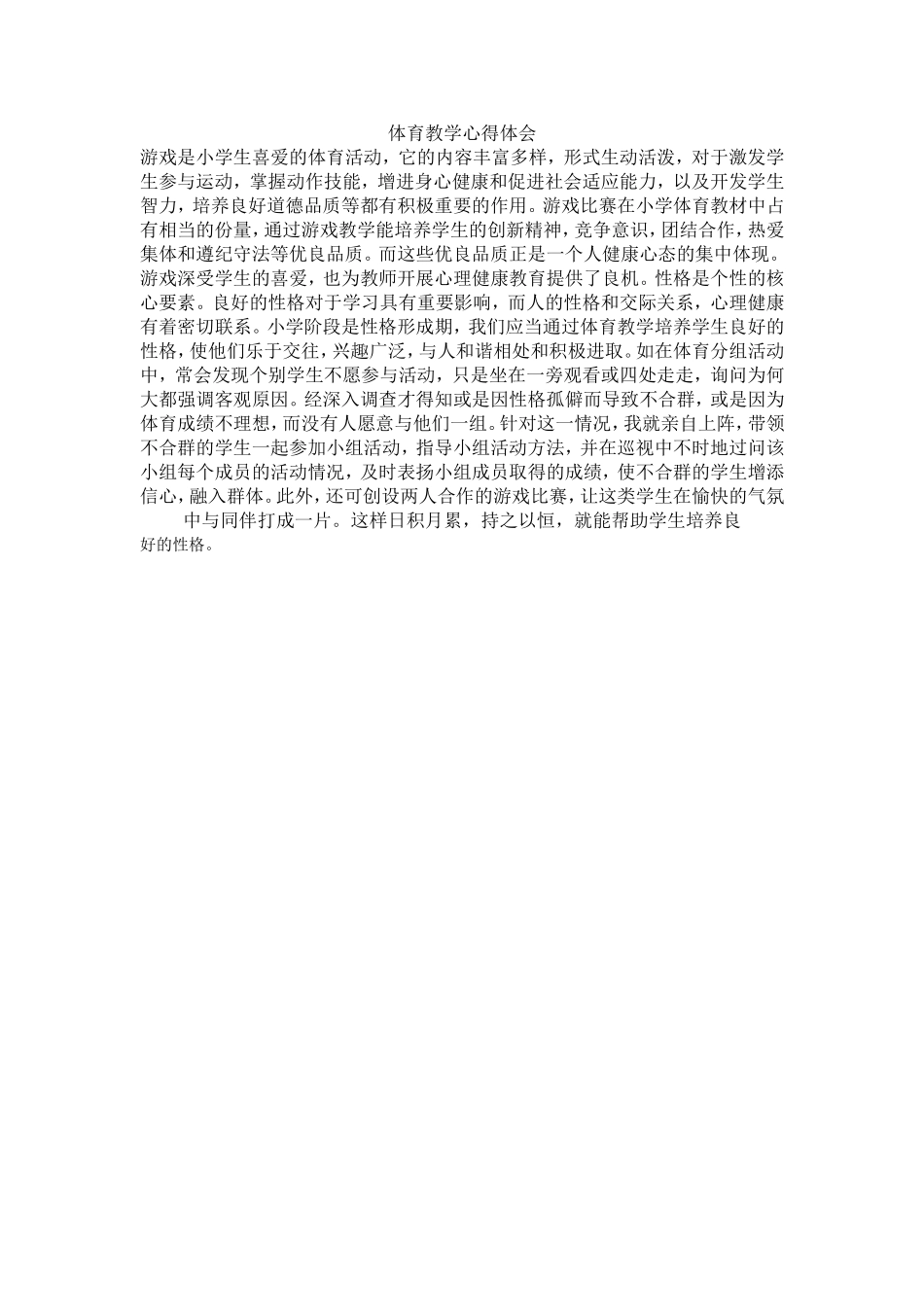 体育教学心得体会

游戏是小学生喜爱的体育活动，它的内容丰富多样，形式生动活泼，对于激发学生参与运动，掌握动作技能，增进身心健康和促进社会适应能力，以及开发学生智力，培养良好道德品质等都有积极重要的作用。游戏比赛在小学体育教材中占有相当的份量，通过游戏教学能培养学生的创新精神，竞争意识，团结合作，热爱集体和遵纪守法等优良品质。而这些优良品质正是一个人健康心态的集中体现。游戏深受学生的喜爱，也为教师开展心理健康教育提供了良机。性格是个性的核心要素。良好的性格对于学习具有重要影响，而人的性格和交际关系，心理健康有着密切联系。小学阶段是性格形成期，我们应当通过体育教学培养学生良好的性格，使他们乐于交往，兴趣广泛，与人和谐相处和积极进取。如在体育分组活动中，常会发现个别学生不愿参与活动，只是坐在一旁观看或四处走走，询问为何大都强调客观原因。经深入调查才得知或是因性格孤僻而导致不合群，或是因为体育成绩不理想，而没有人愿意与他们一组。针对这一情况，我就亲自上阵，带领不合群的学生一起参加小组活动，指导小组活动方法，并在巡视中不时地过问该小组每个成员的活动情况，及时表扬小组成员取得的成绩，使不合群的学生增添信心，融入群体。此外，还可创设两人合作的游戏比赛，让这类学生在愉快的气氛中与同伴打成一片。这样日积月累，持之以恒，就能帮助学生培养良好的性格。